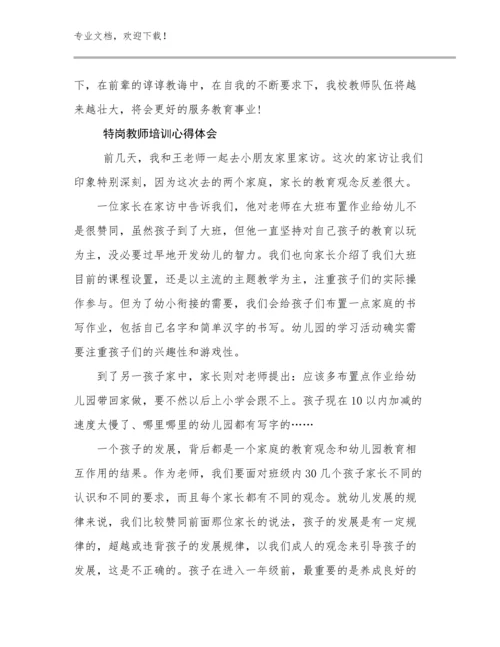 专业文档，欢迎下载！

下，在前辈的谆谆教诲中，在自我的不断要求下，我校教师队伍将越来越壮大，将会更好的服务教育事业！

特岗教师培训心得体会

前几天，我和王老师一起去小朋友家里家访。这次的家访让我们印象特别深刻，因为这次去的两个家庭，家长的教育观念反差很大。

一位家长在家访中告诉我们，他对老师在大班布置作业给幼儿不是很赞同，虽然孩子到了大班，但他一直坚持对自己孩子的教育以玩为主，没必要过早地开发幼儿的智力。我们也向家长介绍了我们大班目前的课程设置，还是以主流的主题教学为主，注重孩子们的实际操作参与。但为了幼小衔接的需要，我们会给孩子们布置一点家庭的书写作业，包括自己名字和简单汉字的书写。幼儿园的学习活动确实需要注重孩子们的兴趣性和游戏性。

到了另一孩子家中，家长则对老师提出：应该多布置点作业给幼儿园带回家做，要不然以后上小学会跟不上。孩子现在10以内加减的速度太慢了、哪里哪里的幼儿园都有写字的……

一个孩子的发展，背后都是一个家庭的教育观念和幼儿园教育相互作用的结果。作为老师，我们要面对班级内30几个孩子家长不同的认识和不同的要求，而且每个家长都有不同的观念。就幼儿发展的规律来说，我们比较赞同前面那位家长的说法，孩子的发展是有一定规律的，超越或违背孩子的发展规律，以我们成人的观念来引导孩子的发展，这是不正确的。孩子在进入一年级前，最重要的是养成良好的